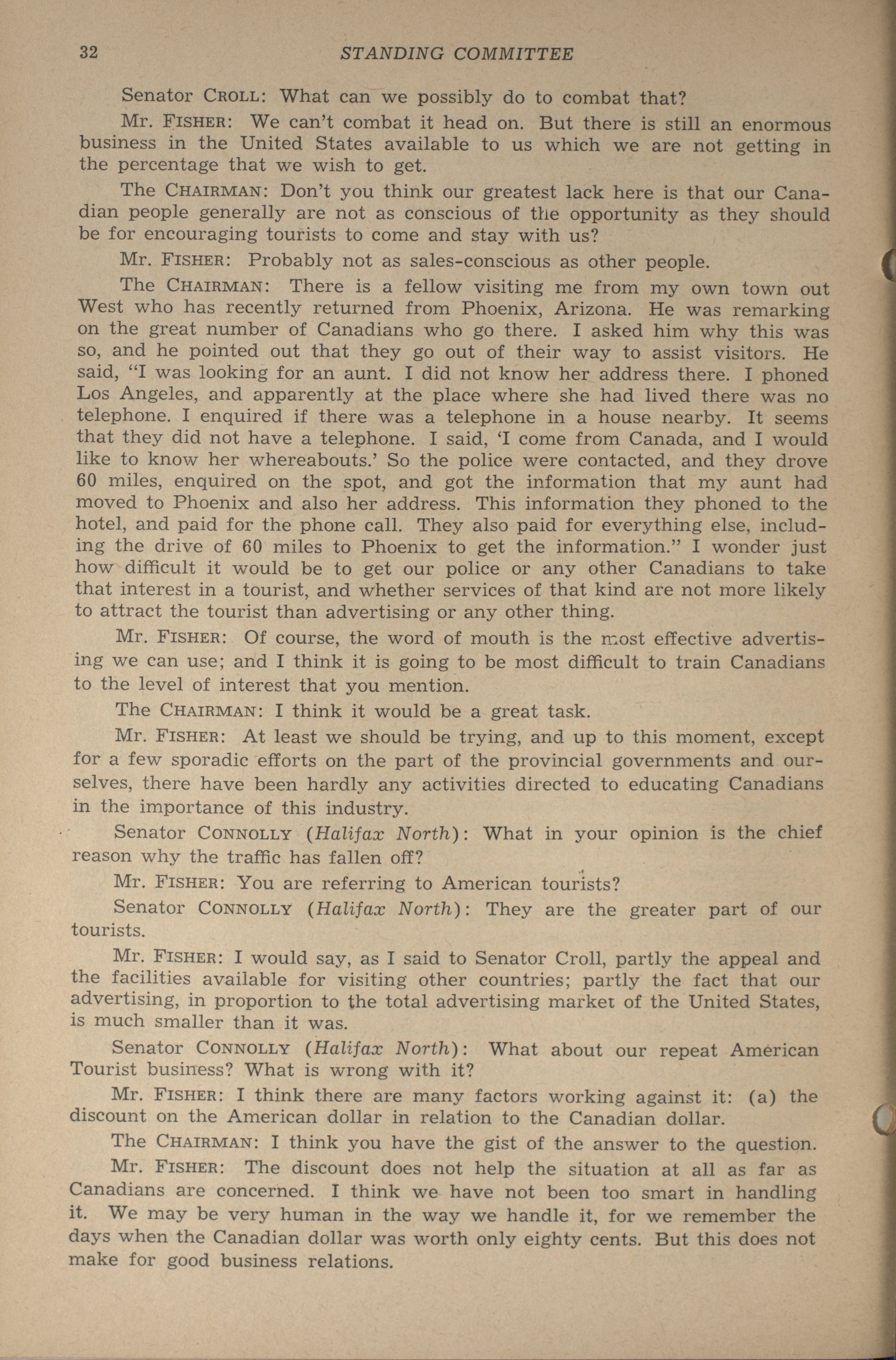 32 STANDING COMMITTEE

Senator CROLL: What can we possibly do to combat that?

Mr. FISHER: We can't combat it head on. But there is still an enormous business in the United States available to us which we are not getting in the percentage that we wish to get.

The CHAIRMAN: Don't you think our greatest lack here is that our Canadian people generally are not as conscious of the opportunity as they should be for encouraging tourists to come and stay with us?

Mr. FISHER: Probably not as sales-conscious as other people.

The CHAIRMAN: There is a fellow visiting me from my own town out West who has recently returned from Phoenix, Arizona. He was remarking on the great number of Canadians who go there. I asked him why this was so, and he pointed out that they go out of their way to assist visitors. He said, "I was looking for an aunt. I did not know her address there. I phoned Los Angeles, and apparently at the place where she had lived there was no telephone. I enquired if there was a telephone in a house nearby. It seems that they did not have a telephone. I said, 'I come from Canada, and I would like to know her whereabouts.' So the police were contacted, and they drove 60 miles, enquired on the spot, and got the information that my aunt had moved to Phoenix and also her address. This information they phoned to the hotel, and paid for the phone call. They also paid for everything else, including the drive of 60 miles to Phoenix to get the information." I wonder just how difficult it would be to get our police or any other Canadians to take that interest in a tourist, and whether services of that kind are not more likely to attract the tourist than advertising or any other thing.

Mr. FISHER: Of course, the word of mouth is the most effective advertising we can use; and I think it is going to be most difficult to train Canadians to the level of interest that you mention.

The CHAIRMAN: I think it would be a great task.

Mr. FISHER: At least we should be trying, and up to this moment, except for a few sporadic efforts on the part of the provincial governments and ourselves, there have been hardly any activities directed to educating Canadians in the importance of this industry.

Senator CONNOLLY (Halifax North): What in your opinion is the chief reason why the traffic has fallen off?

Mr. FISHER: You are referring to American tourists?

Senator CONNOLLY (Halifax North): They are the greater part of our tourists.

Mr. FISHER: I would say, as I said to Senator Croll, partly the appeal and the facilities available for visiting other countries; partly the fact that our advertising, in proportion to the total advertising market of the United States, is much smaller than it was.

Senator CONNOLLY (Halifax North): What about our repeat American Tourist business? What is wrong with it?

Mr. FISHER: I think there are many factors working against it: (a) the discount on the American dollar in relation to the Canadian dollar.

The CHAIRMAN: I think you have the gist of the answer to the question.

Mr. FISHER: The discount does not help the situation at all as far as Canadians are concerned. I think we have not been too smart in handling it. We may be very human in the way we handle it, for we remember the days when the Canadian dollar was worth only eighty cents. But this does not make for good business relations.